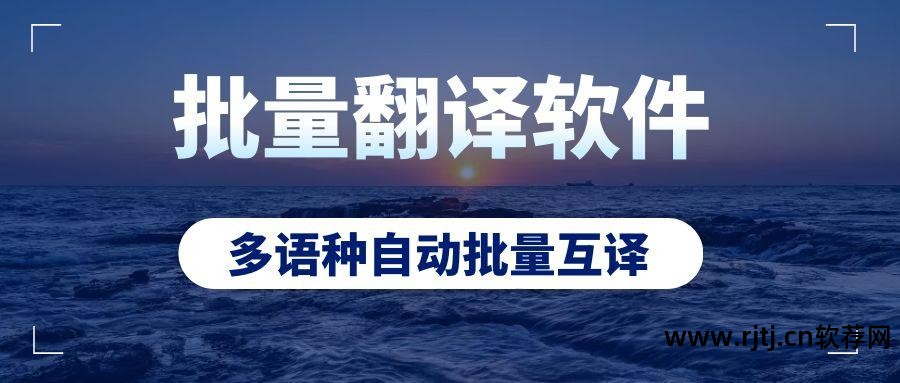 批量翻译软件

多语种自动批量互译

www.rjtj.cn软荐网